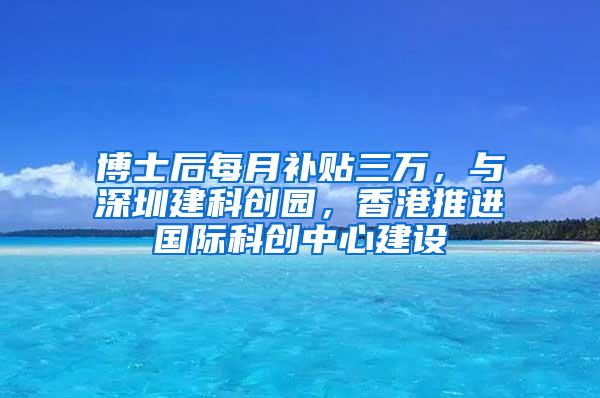 博士后每月补贴三万，与深圳建科创园，香港推进国际科创中心建设